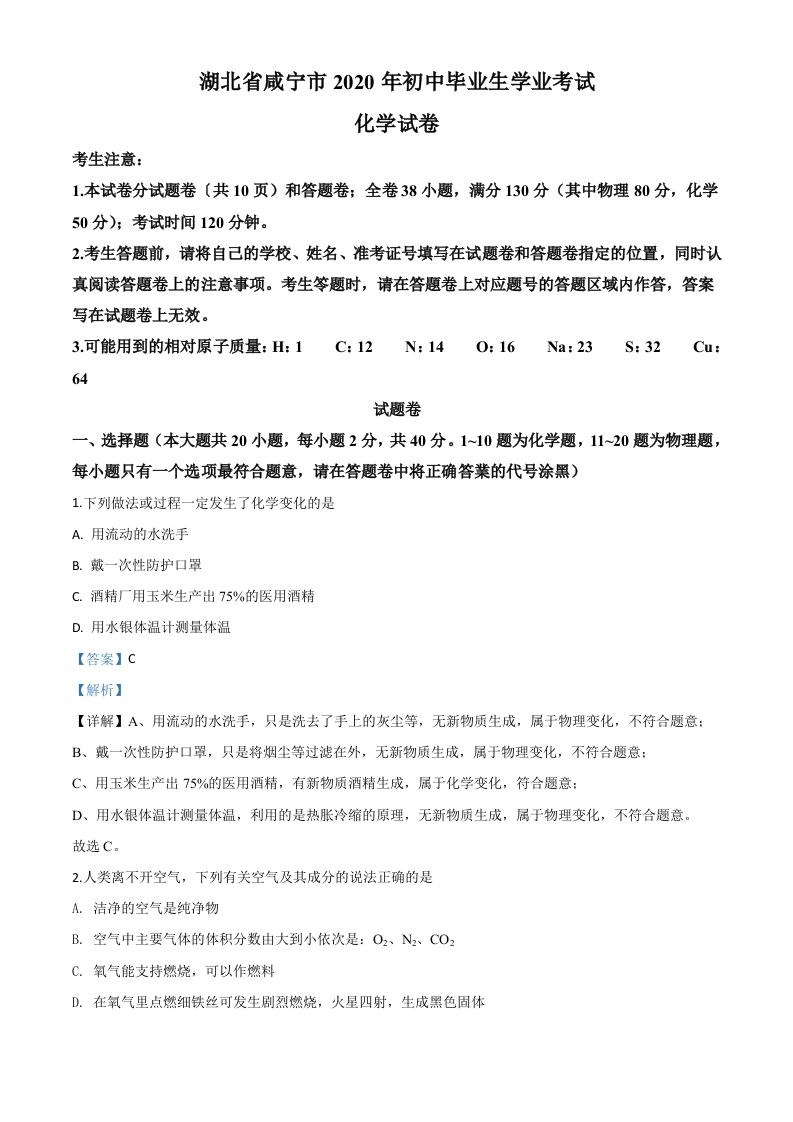 湖北省咸宁市 2020 年初中毕业生学业考试

化学试卷

考生注意：

1.本试卷分试题卷〔共 10 页〕和答题卷；全卷 38 小题，满分 130 分（其中物理 80 分，化学 50 分）；考试时间 120 分钟。

2.考生答题前，请将自己的学校、姓名、准考证号填写在试题卷和答题卷指定的位置，同时认真阅读答题卷上的注意事项。考生答题时，请在答题卷上对应题号的答题区域内作答，答案写在试题卷上无效。

3.可能用到的相对原子质量：H：1　C：12　N：14　O：16　Na：23　S：32　Cu：64

试题卷

一、选择题（本大题共 20 小题，每小题 2 分，共 40 分。1~10 题为化学题，11~20 题为物理题，每小题只有一个选项最符合题意，请在答题卷中将正确答案的代号涂黑）

1.下列做法或过程一定发生了化学变化的是

A. 用流动的水洗手

B. 戴一次性防护口罩

C. 酒精厂用玉米生产出 75%的医用酒精

D. 用水银体温计测量体温

【答案】C

【解析】

【详解】A、用流动的水洗手，只是洗去了手上的灰尘等，无新物质生成，属于物理变化，不符合题意；

B、戴一次性防护口罩，只是将烟尘等过滤在外，无新物质生成，属于物理变化，不符合题意；

C、用玉米生产出 75%的医用酒精，有新物质酒精生成，属于化学变化，符合题意；

D、用水银体温计测量体温，利用的是热胀冷缩的原理，无新物质生成，属于物理变化，不符合题意。

故选 C。

2.人类离不开空气，下列有关空气及其成分的说法正确的是

A. 洁净的空气是纯净物

B. 空气中主要气体的体积分数由大到小依次是：$O_2$、$N_2$、$CO_2$

C. 氧气能支持燃烧，可以作燃料

D. 在氧气里点燃细铁丝可发生剧烈燃烧，火星四射，生成黑色固体